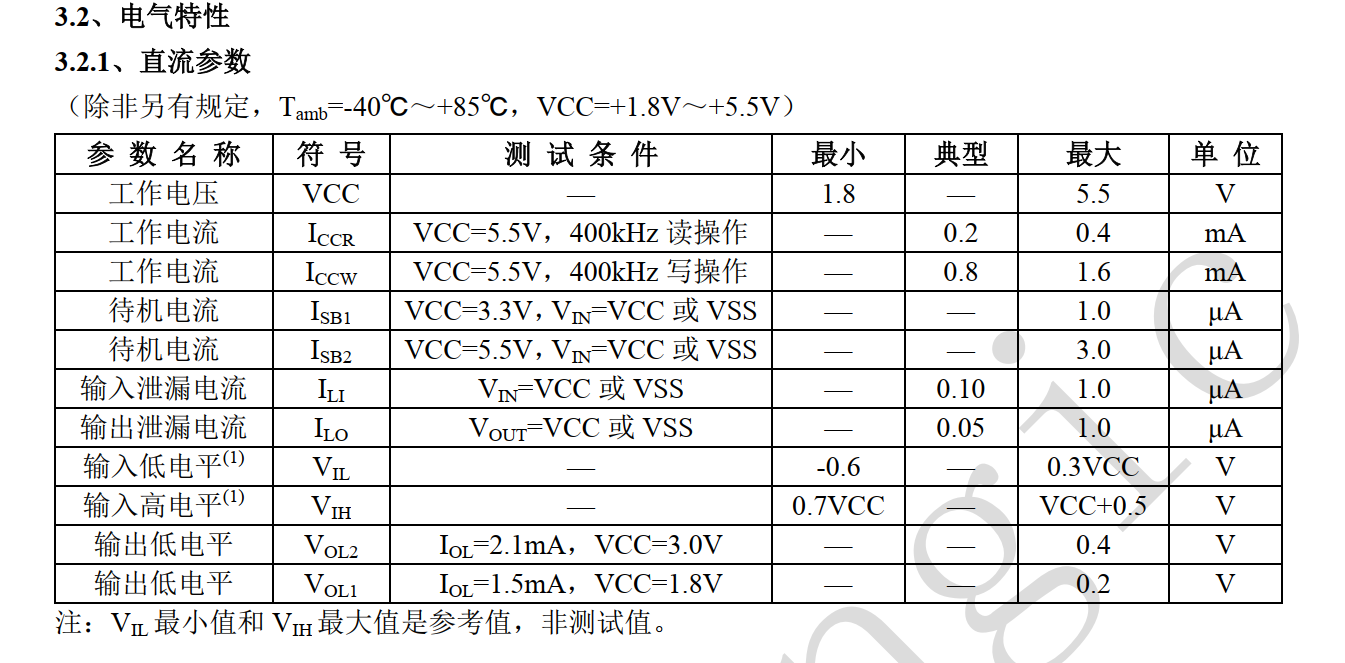 3.2、电气特性

3.2.1、直流参数

（除非另有规定，$T_{amb}$=-40℃～+85℃，VCC=+1.8V～+5.5V）

| 参数名称 | 符号 | 测试条件 | 最小 | 典型 | 最大 | 单位 |
|---|---|---|---|---|---|---|
| 工作电压 | VCC | — | 1.8 | — | 5.5 | V |
| 工作电流 | $I_{CCR}$ | VCC=5.5V，400kHz 读操作 | — | 0.2 | 0.4 | mA |
| 工作电流 | $I_{CCW}$ | VCC=5.5V，400kHz 写操作 | — | 0.8 | 1.6 | mA |
| 待机电流 | $I_{SB1}$ | VCC=3.3V，$V_{IN}$=VCC 或 VSS | — | — | 1.0 | μA |
| 待机电流 | $I_{SB2}$ | VCC=5.5V，$V_{IN}$=VCC 或 VSS | — | — | 3.0 | μA |
| 输入泄漏电流 | $I_{LI}$ | $V_{IN}$=VCC 或 VSS | — | 0.10 | 1.0 | μA |
| 输出泄漏电流 | $I_{LO}$ | $V_{OUT}$=VCC 或 VSS | — | 0.05 | 1.0 | μA |
| 输入低电平$^{(1)}$ | $V_{IL}$ | — | -0.6 | — | 0.3VCC | V |
| 输入高电平$^{(1)}$ | $V_{IH}$ | — | 0.7VCC | — | VCC+0.5 | V |
| 输出低电平 | $V_{OL2}$ | $I_{OL}$=2.1mA，VCC=3.0V | — | — | 0.4 | V |
| 输出低电平 | $V_{OL1}$ | $I_{OL}$=1.5mA，VCC=1.8V | — | — | 0.2 | V |

注：$V_{IL}$ 最小值和 $V_{IH}$ 最大值是参考值，非测试值。